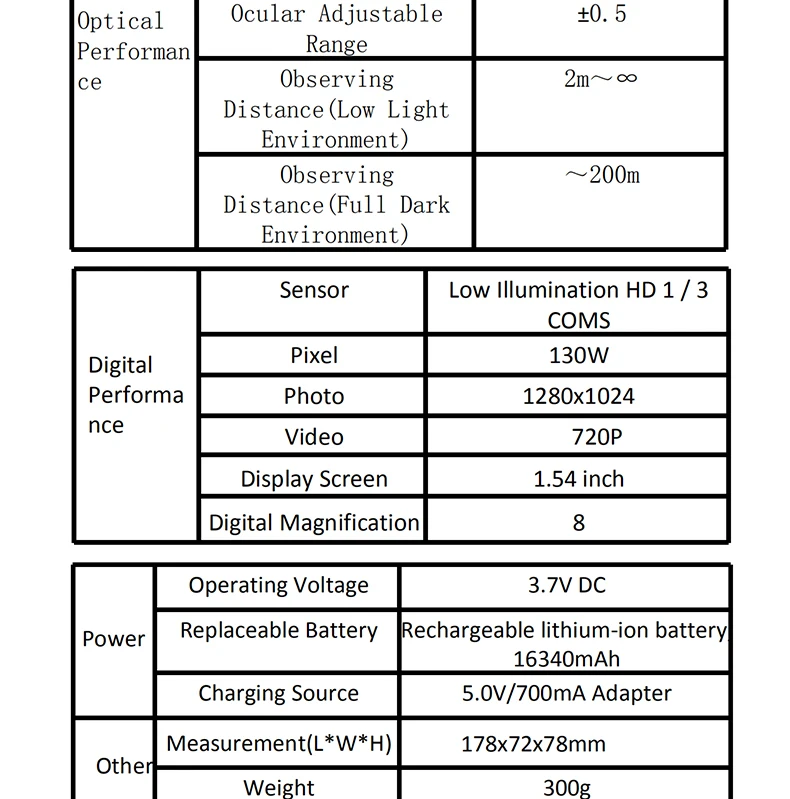 | Optical Performance | Ocular Adjustable Range | ±0.5 |
|---|---|---|
| | Observing Distance(Low Light Environment) | 2m～∞ |
| | Observing Distance(Full Dark Environment) | ～200m |

| Digital Performance | Sensor | Low Illumination HD 1 / 3 COMS |
|---|---|---|
| | Pixel | 130W |
| | Photo | 1280x1024 |
| | Video | 720P |
| | Display Screen | 1.54 inch |
| | Digital Magnification | 8 |

| Power | Operating Voltage | 3.7V DC |
|---|---|---|
| | Replaceable Battery | Rechargeable lithium-ion battery 16340mAh |
| | Charging Source | 5.0V/700mA Adapter |
| Other | Measurement(L*W*H) | 178x72x78mm |
| | Weight | 300g |